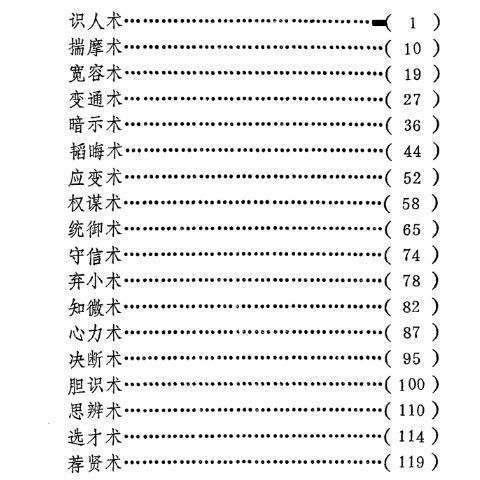 识人术……………………………………( 1 )
揣摩术……………………………………( 10 )
宽容术……………………………………( 19 )
变通术……………………………………( 27 )
暗示术……………………………………( 36 )
韬晦术……………………………………( 44 )
应变术……………………………………( 52 )
权谋术……………………………………( 58 )
统御术……………………………………( 65 )
守信术……………………………………( 74 )
弃小术……………………………………( 78 )
知微术……………………………………( 82 )
心力术……………………………………( 87 )
决断术……………………………………( 95 )
胆识术……………………………………( 100 )
思辨术……………………………………( 110 )
选才术……………………………………( 114 )
荐贤术……………………………………( 119 )